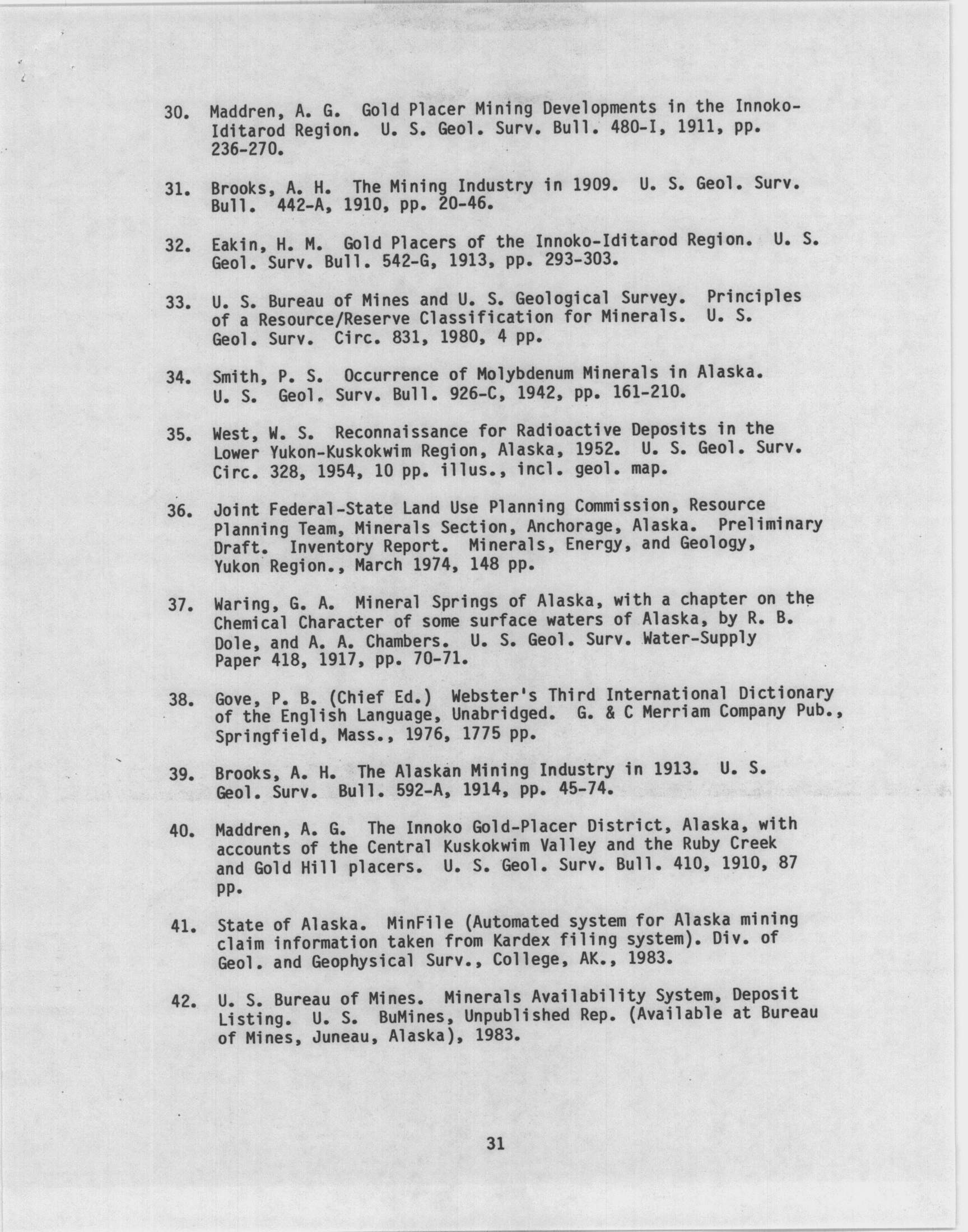 30. Maddren, A. G. Gold Placer Mining Developments in the Innoko-Iditarod Region. U. S. Geol. Surv. Bull. 480-I, 1911, pp. 236-270.

31. Brooks, A. H. The Mining Industry in 1909. U. S. Geol. Surv. Bull. 442-A, 1910, pp. 20-46.

32. Eakin, H. M. Gold Placers of the Innoko-Iditarod Region. U. S. Geol. Surv. Bull. 542-G, 1913, pp. 293-303.

33. U. S. Bureau of Mines and U. S. Geological Survey. Principles of a Resource/Reserve Classification for Minerals. U. S. Geol. Surv. Circ. 831, 1980, 4 pp.

34. Smith, P. S. Occurrence of Molybdenum Minerals in Alaska. U. S. Geol. Surv. Bull. 926-C, 1942, pp. 161-210.

35. West, W. S. Reconnaissance for Radioactive Deposits in the Lower Yukon-Kuskokwim Region, Alaska, 1952. U. S. Geol. Surv. Circ. 328, 1954, 10 pp. illus., incl. geol. map.

36. Joint Federal-State Land Use Planning Commission, Resource Planning Team, Minerals Section, Anchorage, Alaska. Preliminary Draft. Inventory Report. Minerals, Energy, and Geology, Yukon Region., March 1974, 148 pp.

37. Waring, G. A. Mineral Springs of Alaska, with a chapter on the Chemical Character of some surface waters of Alaska, by R. B. Dole, and A. A. Chambers. U. S. Geol. Surv. Water-Supply Paper 418, 1917, pp. 70-71.

38. Gove, P. B. (Chief Ed.) Webster's Third International Dictionary of the English Language, Unabridged. G. & C Merriam Company Pub., Springfield, Mass., 1976, 1775 pp.

39. Brooks, A. H. The Alaskan Mining Industry in 1913. U. S. Geol. Surv. Bull. 592-A, 1914, pp. 45-74.

40. Maddren, A. G. The Innoko Gold-Placer District, Alaska, with accounts of the Central Kuskokwim Valley and the Ruby Creek and Gold Hill placers. U. S. Geol. Surv. Bull. 410, 1910, 87 pp.

41. State of Alaska. MinFile (Automated system for Alaska mining claim information taken from Kardex filing system). Div. of Geol. and Geophysical Surv., College, AK., 1983.

42. U. S. Bureau of Mines. Minerals Availability System, Deposit Listing. U. S. BuMines, Unpublished Rep. (Available at Bureau of Mines, Juneau, Alaska), 1983.

31